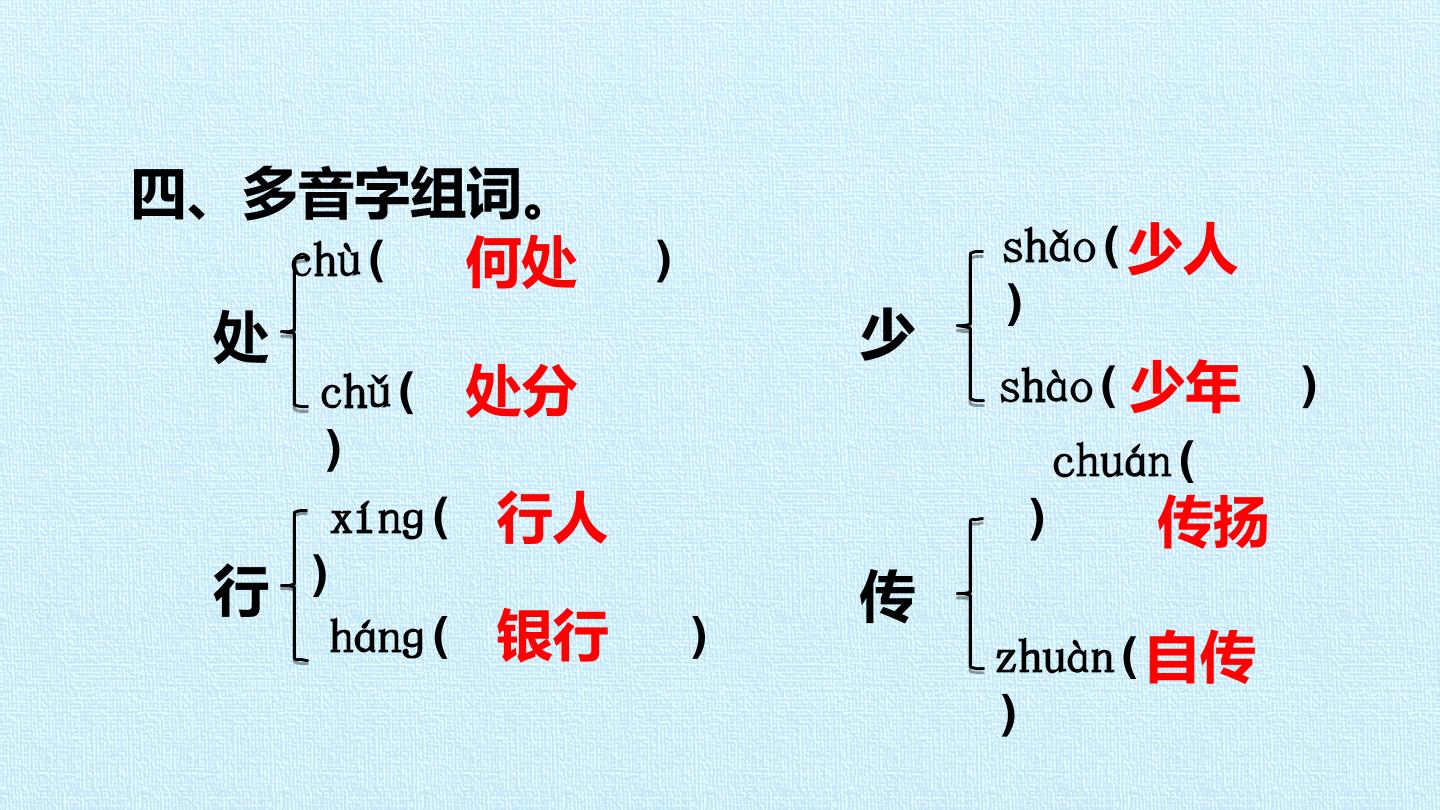 四、多音字组词。

处
chù(何处)
chǔ(处分)

行
xíng(行人)
háng(银行)

少
shǎo(少人)
shào(少年)

传
chuán(传扬)
zhuàn(自传)